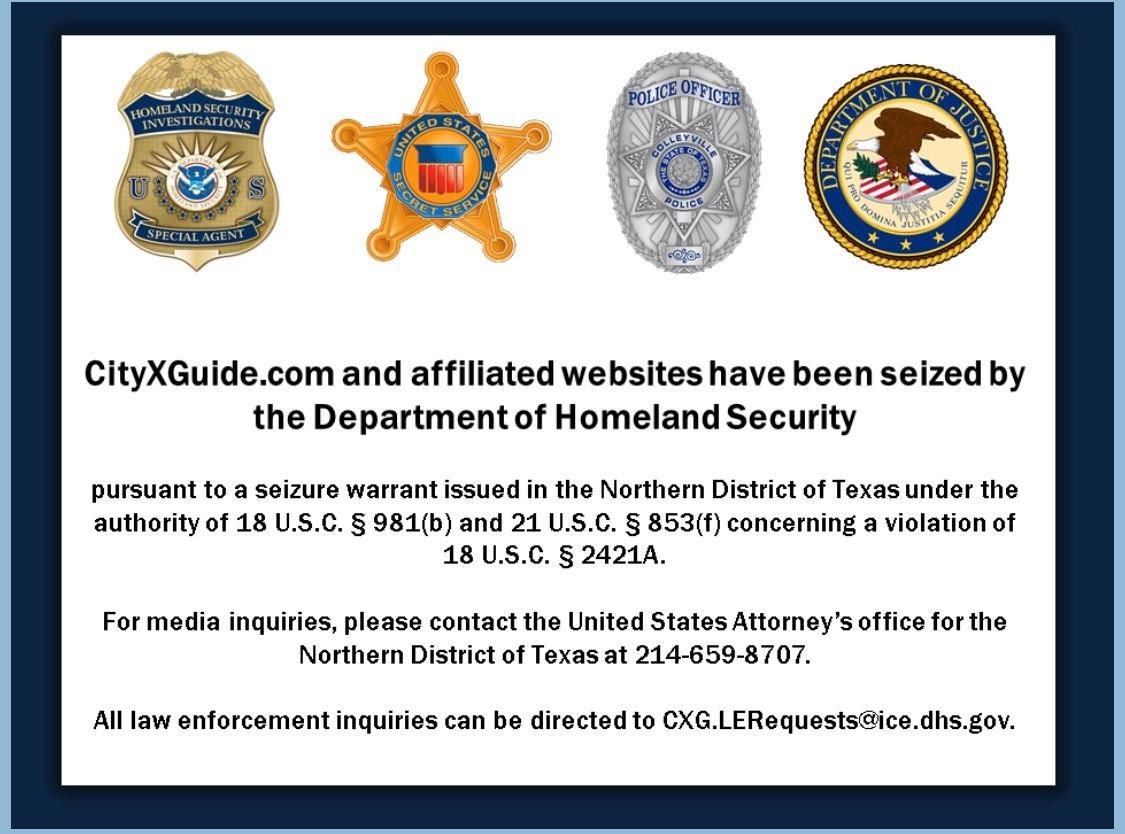 HOMELAND SECURITY INVESTIGATIONS
U S
SPECIAL AGENT

UNITED STATES SECRET SERVICE

POLICE OFFICER
COLLEYVILLE
THE STATE OF TEXAS
POLICE

DEPARTMENT OF JUSTICE
QUI PRO DOMINA JUSTITIA SEQUITUR

CityXGuide.com and affiliated websites have been seized by the Department of Homeland Security

pursuant to a seizure warrant issued in the Northern District of Texas under the authority of 18 U.S.C. § 981(b) and 21 U.S.C. § 853(f) concerning a violation of 18 U.S.C. § 2421A.

For media inquiries, please contact the United States Attorney's office for the Northern District of Texas at 214-659-8707.

All law enforcement inquiries can be directed to CXG.LERequests@ice.dhs.gov.